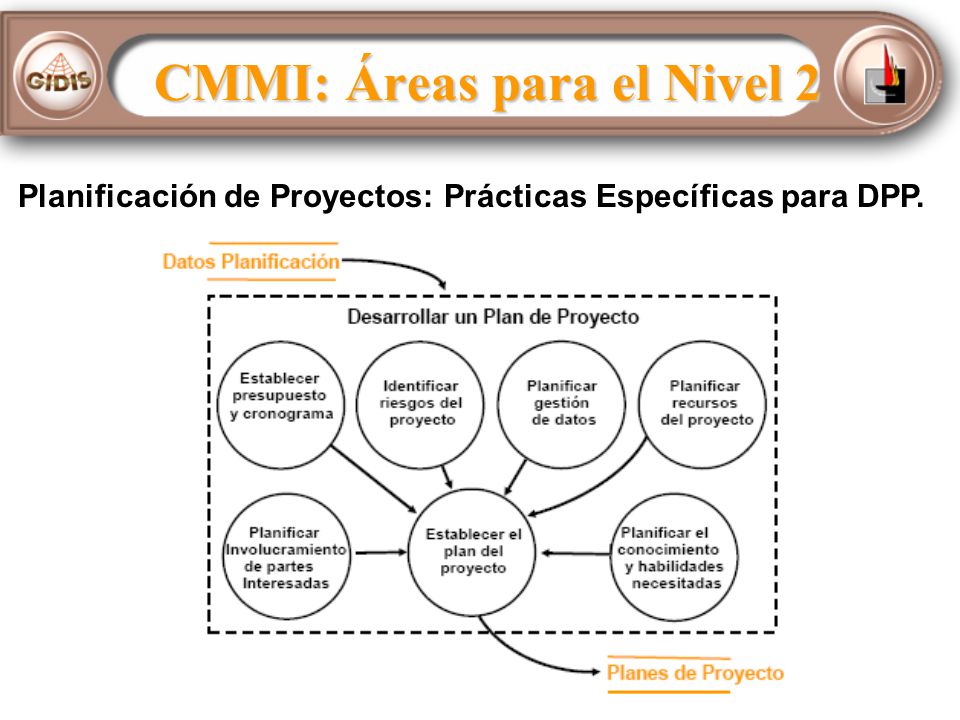 GIDIS

CMMI: Áreas para el Nivel 2

Planificación de Proyectos: Prácticas Específicas para DPP.

Datos Planificación

Desarrollar un Plan de Proyecto

Establecer presupuesto y cronograma

Identificar riesgos del proyecto

Planificar gestión de datos

Planificar recursos del proyecto

Planificar Involucramiento de partes Interesadas

Establecer el plan del proyecto

Planificar el conocimiento y habilidades necesitadas

Planes de Proyecto